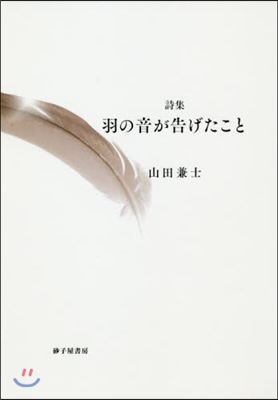 詩集
羽の音が告げたこと

山田兼士

砂子屋書房